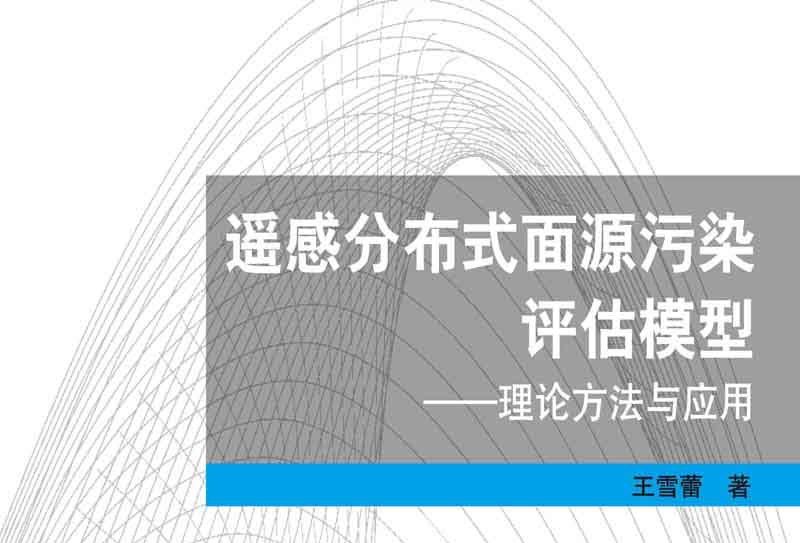 遥感分布式面源污染评估模型

——理论方法与应用

王雪蕾　著